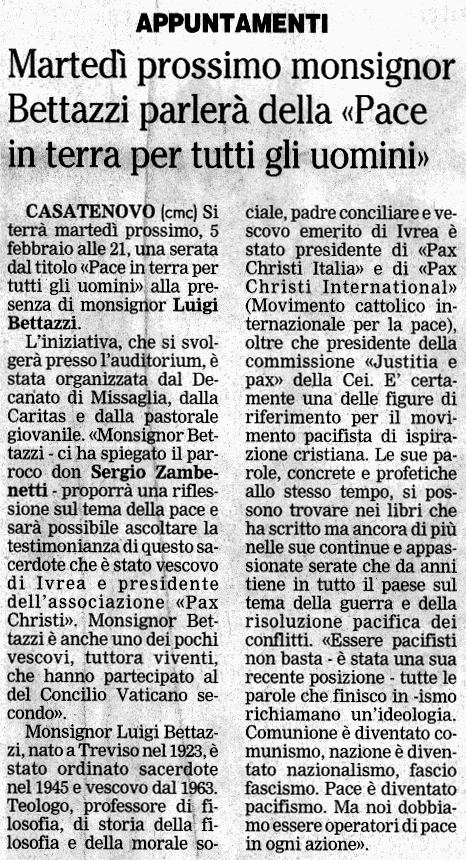 APPUNTAMENTI

Martedì prossimo monsignor Bettazzi parlerà della «Pace in terra per tutti gli uomini»

CASATENOVO (cmc) Si terrà martedì prossimo, 5 febbraio alle 21, una serata dal titolo «Pace in terra per tutti gli uomini» alla presenza di monsignor Luigi Bettazzi.

L'iniziativa, che si svolgerà presso l'auditorium, è stata organizzata dal Decanato di Missaglia, dalla Caritas e dalla pastorale giovanile. «Monsignor Bettazzi - ci ha spiegato il parroco don Sergio Zambenetti - proporrà una riflessione sul tema della pace e sarà possibile ascoltare la testimonianza di questo sacerdote che è stato vescovo di Ivrea e presidente dell'associazione «Pax Christi». Monsignor Bettazzi è anche uno dei pochi vescovi, tuttora viventi, che hanno partecipato al del Concilio Vaticano secondo».

Monsignor Luigi Bettazzi, nato a Treviso nel 1923, è stato ordinato sacerdote nel 1945 e vescovo dal 1963. Teologo, professore di filosofia, di storia della filosofia e della morale sociale, padre conciliare e vescovo emerito di Ivrea è stato presidente di «Pax Christi Italia» e di «Pax Christi International» (Movimento cattolico internazionale per la pace), oltre che presidente della commissione «Justitia e pax» della Cei. E' certamente una delle figure di riferimento per il movimento pacifista di ispirazione cristiana. Le sue parole, concrete e profetiche allo stesso tempo, si possono trovare nei libri che ha scritto ma ancora di più nelle sue continue e appassionate serate che da anni tiene in tutto il paese sul tema della guerra e della risoluzione pacifica dei conflitti. «Essere pacifisti non basta - è stata una sua recente posizione - tutte le parole che finisco in -ismo richiamano un'ideologia. Comunione è diventato comunismo, nazione è diventato nazionalismo, fascio fascismo. Pace è diventato pacifismo. Ma noi dobbiamo essere operatori di pace in ogni azione».